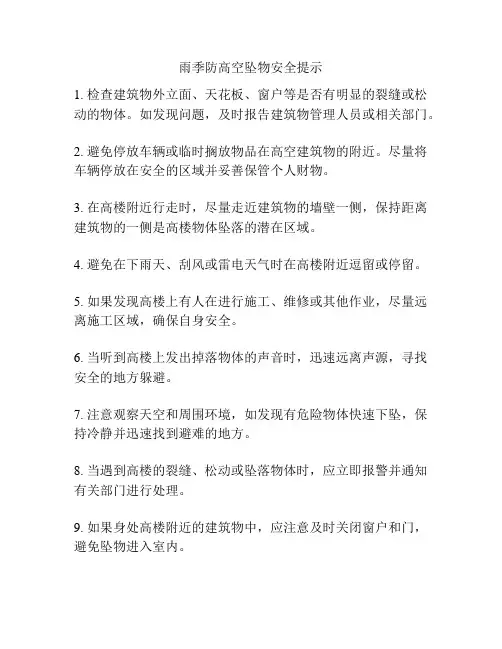 雨季防高空坠物安全提示

1. 检查建筑物外立面、天花板、窗户等是否有明显的裂缝或松动的物体。如发现问题，及时报告建筑物管理人员或相关部门。

2. 避免停放车辆或临时搁放物品在高空建筑物的附近。尽量将车辆停放在安全的区域并妥善保管个人财物。

3. 在高楼附近行走时，尽量走近建筑物的墙壁一侧，保持距离建筑物的一侧是高楼物体坠落的潜在区域。

4. 避免在下雨天、刮风或雷电天气时在高楼附近逗留或停留。

5. 如果发现高楼上有人在进行施工、维修或其他作业，尽量远离施工区域，确保自身安全。

6. 当听到高楼上发出掉落物体的声音时，迅速远离声源，寻找安全的地方躲避。

7. 注意观察天空和周围环境，如发现有危险物体快速下坠，保持冷静并迅速找到避难的地方。

8. 当遇到高楼的裂缝、松动或坠落物体时，应立即报警并通知有关部门进行处理。

9. 如果身处高楼附近的建筑物中，应注意及时关闭窗户和门，避免坠物进入室内。